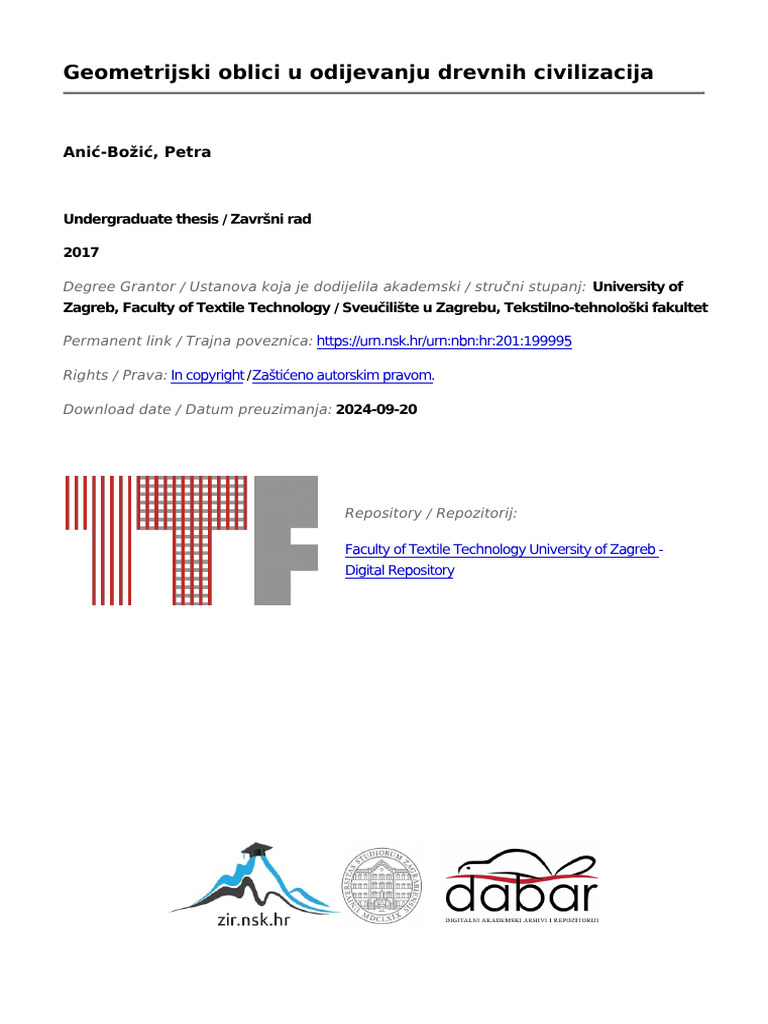 Geometrijski oblici u odijevanju drevnih civilizacija

Anić-Božić, Petra

Undergraduate thesis / Završni rad

2017

Degree Grantor / Ustanova koja je dodijelila akademski / stručni stupanj: University of Zagreb, Faculty of Textile Technology / Sveučilište u Zagrebu, Tekstilno-tehnološki fakultet

Permanent link / Trajna poveznica: https://urn.nsk.hr/urn:nbn:hr:201:199995

Rights / Prava: In copyright / Zaštićeno autorskim pravom.

Download date / Datum preuzimanja: 2024-09-20

Repository / Repozitorij:

Faculty of Textile Technology University of Zagreb - Digital Repository

zir.nsk.hr

UNIVERSITAS STUDIORUM ZAGRABIENSIS MDCLXIX

dabar

DIGITALNI AKADEMSKI ARHIVI I REPOZITORIJI